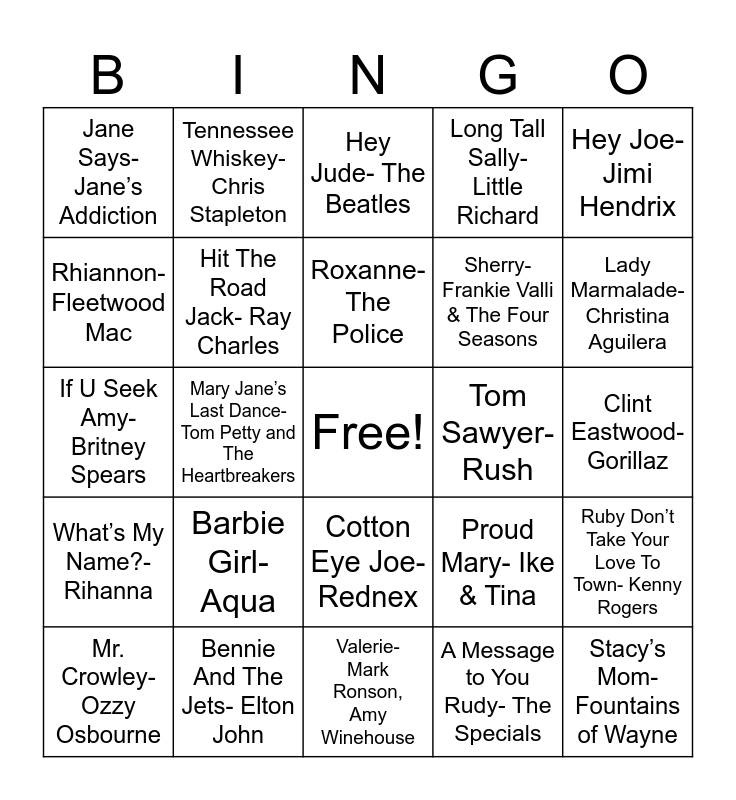 | B | I | N | G | O |
|---|---|---|---|---|
| Jane Says- Jane's Addiction | Tennessee Whiskey- Chris Stapleton | Hey Jude- The Beatles | Long Tall Sally- Little Richard | Hey Joe- Jimi Hendrix |
| Rhiannon- Fleetwood Mac | Hit The Road Jack- Ray Charles | Roxanne- The Police | Sherry- Frankie Valli & The Four Seasons | Lady Marmalade- Christina Aguilera |
| If U Seek Amy- Britney Spears | Mary Jane's Last Dance- Tom Petty and The Heartbreakers | Free! | Tom Sawyer- Rush | Clint Eastwood- Gorillaz |
| What's My Name?- Rihanna | Barbie Girl- Aqua | Cotton Eye Joe- Rednex | Proud Mary- Ike & Tina | Ruby Don't Take Your Love To Town- Kenny Rogers |
| Mr. Crowley- Ozzy Osbourne | Bennie And The Jets- Elton John | Valerie- Mark Ronson, Amy Winehouse | A Message to You Rudy- The Specials | Stacy's Mom- Fountains of Wayne |